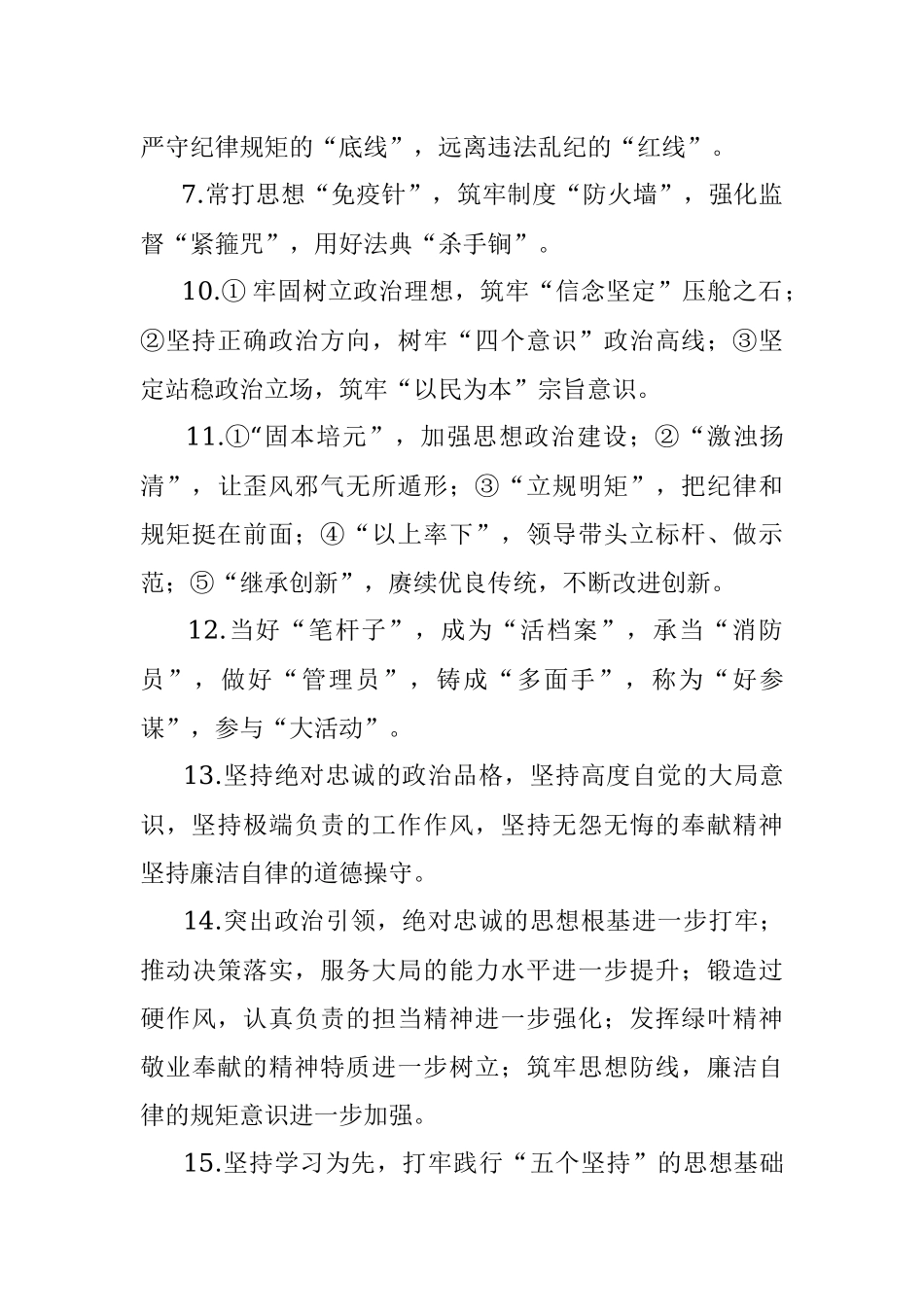 严守纪律规矩的“底线”，远离违法乱纪的“红线”。

7.常打思想“免疫针”，筑牢制度“防火墙”，强化监督“紧箍咒”，用好法典“杀手锏”。

10.① 牢固树立政治理想，筑牢“信念坚定”压舱之石；②坚持正确政治方向，树牢“四个意识”政治高线；③坚定站稳政治立场，筑牢“以民为本”宗旨意识。

11.①“固本培元”，加强思想政治建设；②“激浊扬清”，让歪风邪气无所遁形；③“立规明矩”，把纪律和规矩挺在前面；④“以上率下”，领导带头立标杆、做示范；⑤“继承创新”，赓续优良传统，不断改进创新。

12.当好“笔杆子”，成为“活档案”，承当“消防员”，做好“管理员”，铸成“多面手”，称为“好参谋”，参与“大活动”。

13.坚持绝对忠诚的政治品格，坚持高度自觉的大局意识，坚持极端负责的工作作风，坚持无怨无悔的奉献精神坚持廉洁自律的道德操守。

14.突出政治引领，绝对忠诚的思想根基进一步打牢；推动决策落实，服务大局的能力水平进一步提升；锻造过硬作风，认真负责的担当精神进一步强化；发挥绿叶精神敬业奉献的精神特质进一步树立；筑牢思想防线，廉洁自律的规矩意识进一步加强。

15.坚持学习为先，打牢践行“五个坚持”的思想基础